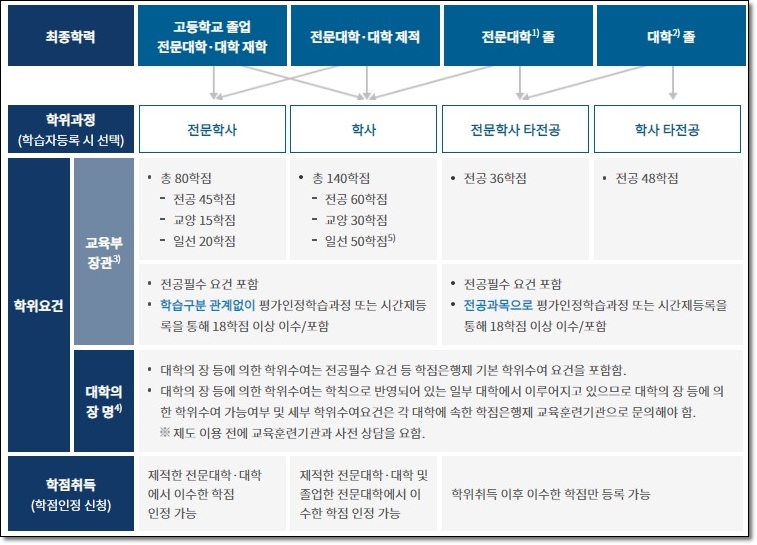 최종학력

고등학교 졸업
전문대학·대학 재학

전문대학·대학 제적

전문대학$^{1)}$ 졸

대학$^{2)}$ 졸

학위과정
(학습자등록 시 선택)

전문학사

학사

전문학사 타전공

학사 타전공

학위요건

교육부 장관$^{3)}$

• 총 80학점
- 전공 45학점
- 교양 15학점
- 일선 20학점

• 총 140학점
- 전공 60학점
- 교양 30학점
- 일선 50학점$^{5)}$

• 전공 36학점

• 전공 48학점

• 전공필수 요건 포함
• 학습구분 관계없이 평가인정학습과정 또는 시간제등록을 통해 18학점 이상 이수/포함

• 전공필수 요건 포함
• 전공과목으로 평가인정학습과정 또는 시간제등록을 통해 18학점 이상 이수/포함

대학의 장 명$^{4)}$

• 대학의 장 등에 의한 학위수여는 전공필수 요건 등 학점은행제 기본 학위수여 요건을 포함함.
• 대학의 장 등에 의한 학위수여는 학칙으로 반영되어 있는 일부 대학에서 이루어지고 있으므로 대학의 장 등에 의한 학위수여 가능여부 및 세부 학위수여요건은 각 대학에 속한 학점은행제 교육훈련기관으로 문의해야 함.
※ 제도 이용 전에 교육훈련기관과 사전 상담을 요함.

학점취득
(학점인정 신청)

제적한 전문대학·대학에서 이수한 학점 인정 가능

제적한 전문대학·대학 및 졸업한 전문대학에서 이수한 학점 인정 가능

학위취득 이후 이수한 학점만 등록 가능